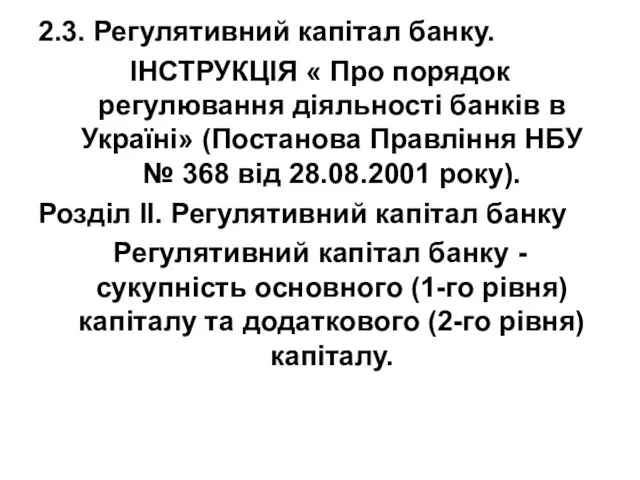 2.3. Регулятивний капітал банку.

ІНСТРУКЦІЯ « Про порядок регулювання діяльності банків в Україні» (Постанова Правління НБУ № 368 від 28.08.2001 року).

Розділ ІІ. Регулятивний капітал банку

Регулятивний капітал банку - сукупність основного (1-го рівня) капіталу та додаткового (2-го рівня) капіталу.